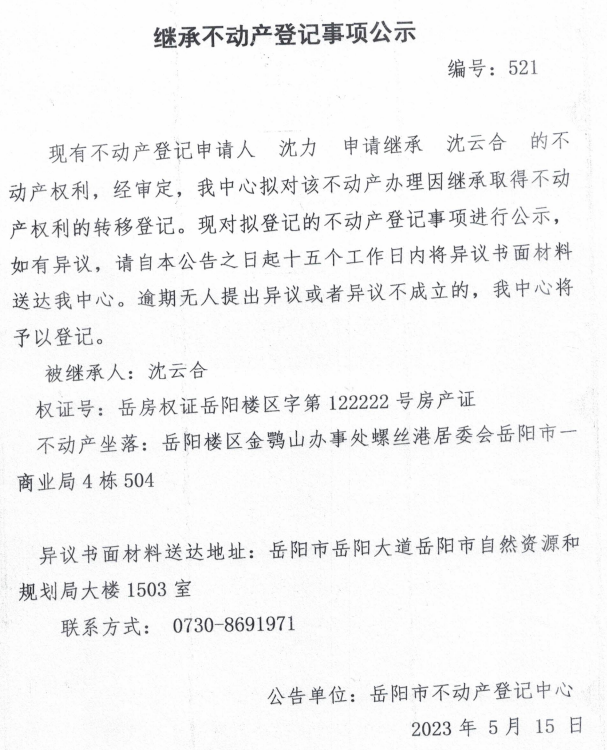 继承不动产登记事项公示

编号：521

现有不动产登记申请人 沈力 申请继承 沈云合 的不动产权利，经审定，我中心拟对该不动产办理因继承取得不动产权利的转移登记。现对拟登记的不动产登记事项进行公示，如有异议，请自本公告之日起十五个工作日内将异议书面材料送达我中心。逾期无人提出异议或者异议不成立的，我中心将予以登记。

被继承人：沈云合

权证号：岳房权证岳阳楼区字第 122222 号房产证

不动产坐落：岳阳楼区金鹗山办事处螺丝港居委会岳阳市一商业局 4 栋 504

异议书面材料送达地址：岳阳市岳阳大道岳阳市自然资源和规划局大楼 1503 室

联系方式： 0730-8691971

公告单位：岳阳市不动产登记中心

2023 年 5 月 15 日